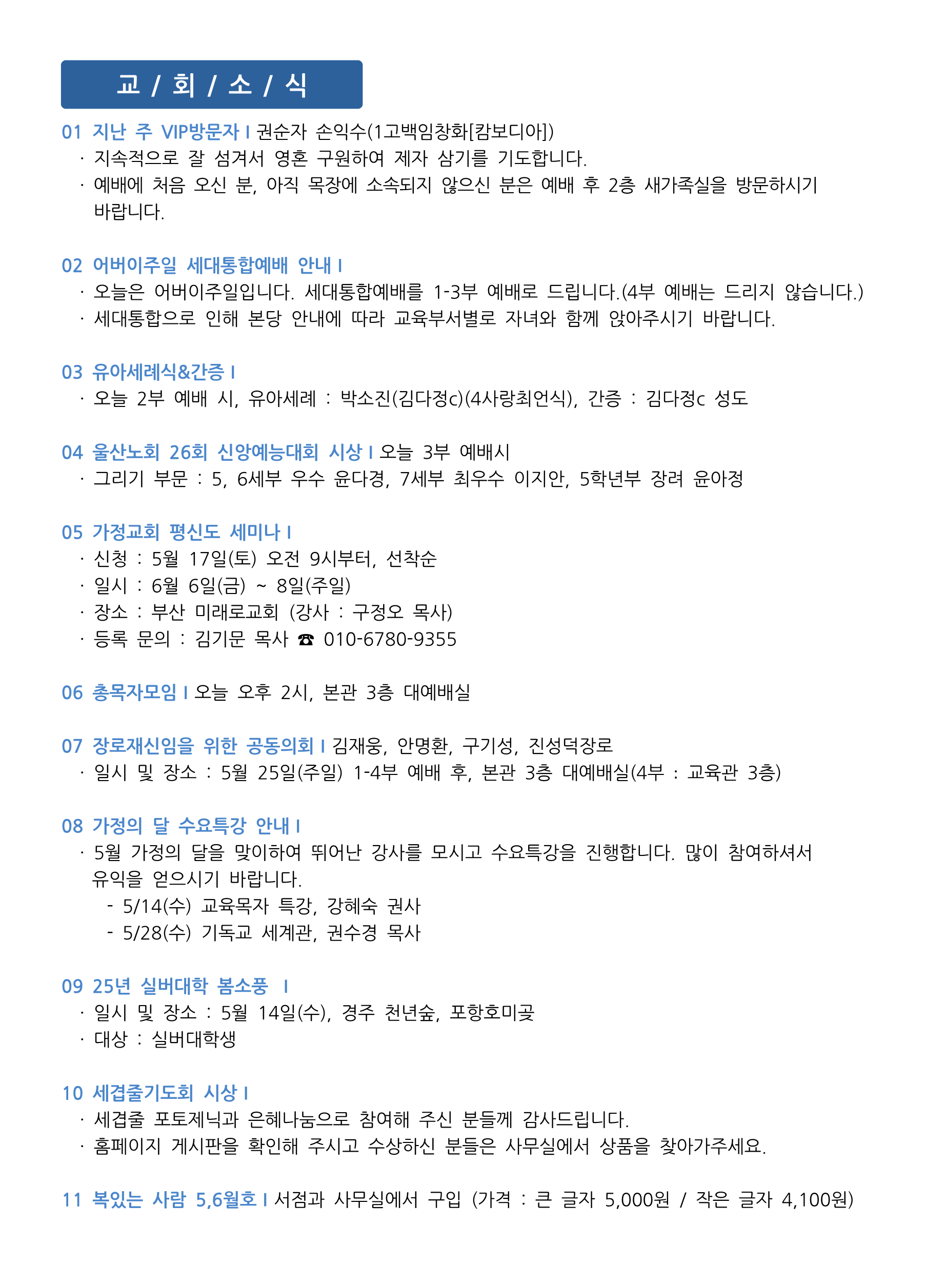 교 / 회 / 소 / 식

01 지난 주 VIP방문자 I 권순자 손익수(1고백임창화[캄보디아])
· 지속적으로 잘 섬겨서 영혼 구원하여 제자 삼기를 기도합니다.
· 예배에 처음 오신 분, 아직 목장에 소속되지 않으신 분은 예배 후 2층 새가족실을 방문하시기 바랍니다.

02 어버이주일 세대통합예배 안내 I
· 오늘은 어버이주일입니다. 세대통합예배를 1-3부 예배로 드립니다.(4부 예배는 드리지 않습니다.)
· 세대통합으로 인해 본당 안내에 따라 교육부서별로 자녀와 함께 앉아주시기 바랍니다.

03 유아세례식&간증 I
· 오늘 2부 예배 시, 유아세례 : 박소진(김다정c)(4사랑최언식), 간증 : 김다정c 성도

04 울산노회 26회 신앙예능대회 시상 I 오늘 3부 예배시
· 그리기 부문 : 5, 6세부 우수 윤다경, 7세부 최우수 이지안, 5학년부 장려 윤아정

05 가정교회 평신도 세미나 I
· 신청 : 5월 17일(토) 오전 9시부터, 선착순
· 일시 : 6월 6일(금) ~ 8일(주일)
· 장소 : 부산 미래로교회 (강사 : 구정오 목사)
· 등록 문의 : 김기문 목사 ☎ 010-6780-9355

06 총목자모임 I 오늘 오후 2시, 본관 3층 대예배실

07 장로재신임을 위한 공동의회 I 김재웅, 안명환, 구기성, 진성덕장로
· 일시 및 장소 : 5월 25일(주일) 1-4부 예배 후, 본관 3층 대예배실(4부 : 교육관 3층)

08 가정의 달 수요특강 안내 I
· 5월 가정의 달을 맞이하여 뛰어난 강사를 모시고 수요특강을 진행합니다. 많이 참여하셔서 유익을 얻으시기 바랍니다.
- 5/14(수) 교육목자 특강, 강혜숙 권사
- 5/28(수) 기독교 세계관, 권수경 목사

09 25년 실버대학 봄소풍 I
· 일시 및 장소 : 5월 14일(수), 경주 천년숲, 포항호미곶
· 대상 : 실버대학생

10 세겹줄기도회 시상 I
· 세겹줄 포토제닉과 은혜나눔으로 참여해 주신 분들께 감사드립니다.
· 홈페이지 게시판을 확인해 주시고 수상하신 분들은 사무실에서 상품을 찾아가주세요.

11 복있는 사람 5,6월호 I 서점과 사무실에서 구입 (가격 : 큰 글자 5,000원 / 작은 글자 4,100원)